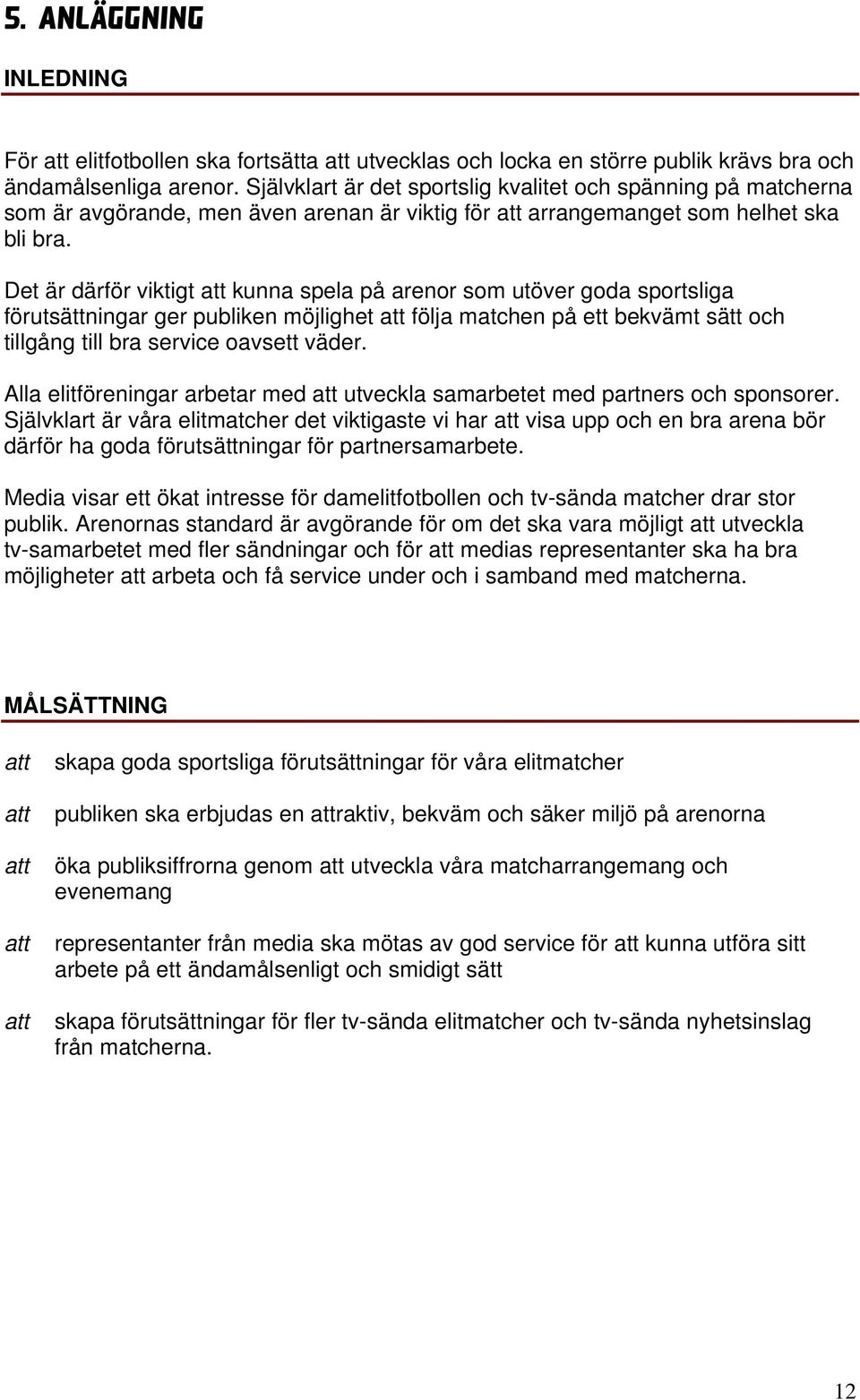 5. ANLÄGGNING

INLEDNING

För att elitfotbollen ska fortsätta att utvecklas och locka en större publik krävs bra och ändamålsenliga arenor. Självklart är det sportslig kvalitet och spänning på matcherna som är avgörande, men även arenan är viktig för att arrangemanget som helhet ska bli bra.

Det är därför viktigt att kunna spela på arenor som utöver goda sportsliga förutsättningar ger publiken möjlighet att följa matchen på ett bekvämt sätt och tillgång till bra service oavsett väder.

Alla elitföreningar arbetar med att utveckla samarbetet med partners och sponsorer. Självklart är våra elitmatcher det viktigaste vi har att visa upp och en bra arena bör därför ha goda förutsättningar för partnersamarbete.

Media visar ett ökat intresse för damelitfotbollen och tv-sända matcher drar stor publik. Arenornas standard är avgörande för om det ska vara möjligt att utveckla tv-samarbetet med fler sändningar och för att medias representanter ska ha bra möjligheter att arbeta och få service under och i samband med matcherna.

MÅLSÄTTNING

att skapa goda sportsliga förutsättningar för våra elitmatcher

att publiken ska erbjudas en attraktiv, bekväm och säker miljö på arenorna

att öka publiksiffrorna genom att utveckla våra matcharrangemang och evenemang

att representanter från media ska mötas av god service för att kunna utföra sitt arbete på ett ändamålsenligt och smidigt sätt

att skapa förutsättningar för fler tv-sända elitmatcher och tv-sända nyhetsinslag från matcherna.

12